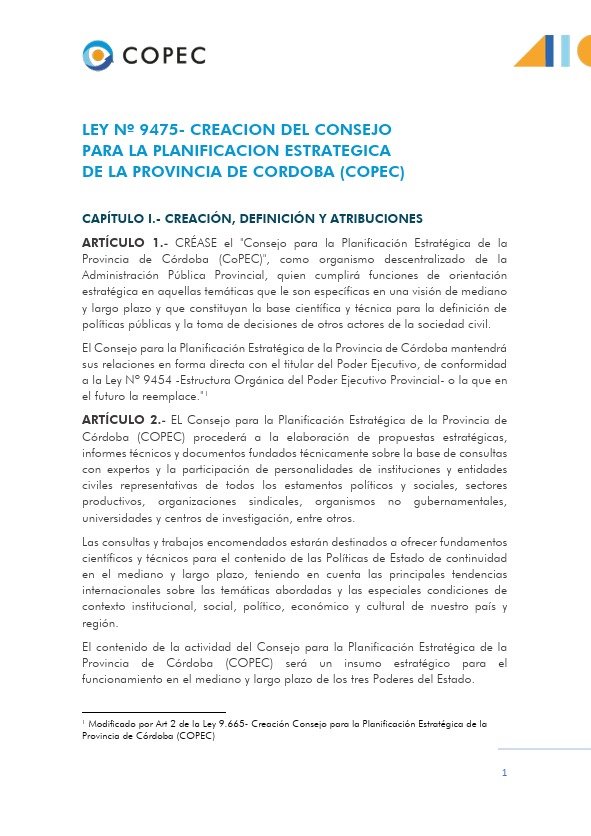 COPEC

LEY Nº 9475- CREACION DEL CONSEJO PARA LA PLANIFICACION ESTRATEGICA DE LA PROVINCIA DE CORDOBA (COPEC)

CAPÍTULO I.- CREACIÓN, DEFINICIÓN Y ATRIBUCIONES

ARTÍCULO 1.- CRÉASE el "Consejo para la Planificación Estratégica de la Provincia de Córdoba (CoPEC)", como organismo descentralizado de la Administración Pública Provincial, quien cumplirá funciones de orientación estratégica en aquellas temáticas que le son específicas en una visión de mediano y largo plazo y que constituyan la base científica y técnica para la definición de políticas públicas y la toma de decisiones de otros actores de la sociedad civil.

El Consejo para la Planificación Estratégica de la Provincia de Córdoba mantendrá sus relaciones en forma directa con el titular del Poder Ejecutivo, de conformidad a la Ley Nº 9454 -Estructura Orgánica del Poder Ejecutivo Provincial- o la que en el futuro la reemplace."$^1$

ARTÍCULO 2.- EL Consejo para la Planificación Estratégica de la Provincia de Córdoba (COPEC) procederá a la elaboración de propuestas estratégicas, informes técnicos y documentos fundados técnicamente sobre la base de consultas con expertos y la participación de personalidades de instituciones y entidades civiles representativas de todos los estamentos políticos y sociales, sectores productivos, organizaciones sindicales, organismos no gubernamentales, universidades y centros de investigación, entre otros.

Las consultas y trabajos encomendados estarán destinados a ofrecer fundamentos científicos y técnicos para el contenido de las Políticas de Estado de continuidad en el mediano y largo plazo, teniendo en cuenta las principales tendencias internacionales sobre las temáticas abordadas y las especiales condiciones de contexto institucional, social, político, económico y cultural de nuestro país y región.

El contenido de la actividad del Consejo para la Planificación Estratégica de la Provincia de Córdoba (COPEC) será un insumo estratégico para el funcionamiento en el mediano y largo plazo de los tres Poderes del Estado.

$^1$ Modificado por Art 2 de la Ley 9.665- Creación Consejo para la Planificación Estratégica de la Provincia de Córdoba (COPEC)

1